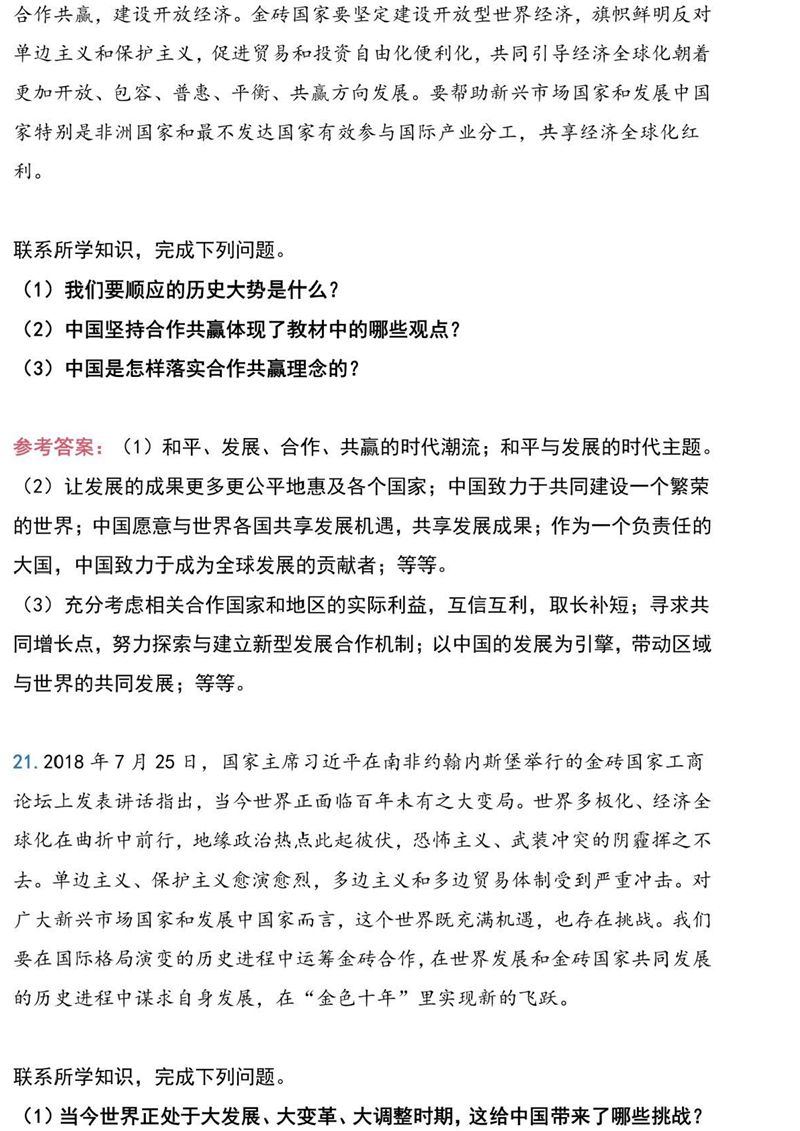 合作共赢，建设开放经济。金砖国家要坚定建设开放型世界经济，旗帜鲜明反对单边主义和保护主义，促进贸易和投资自由化便利化，共同引导经济全球化朝着更加开放、包容、普惠、平衡、共赢方向发展。要帮助新兴市场国家和发展中国家特别是非洲国家和最不发达国家有效参与国际产业分工，共享经济全球化红利。

联系所学知识，完成下列问题。
（1）我们要顺应的历史大势是什么？
（2）中国坚持合作共赢体现了教材中的哪些观点？
（3）中国是怎样落实合作共赢理念的？

参考答案：（1）和平、发展、合作、共赢的时代潮流；和平与发展的时代主题。
（2）让发展的成果更多更公平地惠及各个国家；中国致力于共同建设一个繁荣的世界；中国愿意与世界各国共享发展机遇，共享发展成果；作为一个负责任的大国，中国致力于成为全球发展的贡献者；等等。
（3）充分考虑相关合作国家和地区的实际利益，互信互利，取长补短；寻求共同增长点，努力探索与建立新型发展合作机制；以中国的发展为引擎，带动区域与世界的共同发展；等等。

21. 2018 年 7 月 25 日，国家主席习近平在南非约翰内斯堡举行的金砖国家工商论坛上发表讲话指出，当今世界正面临百年未有之大变局。世界多极化、经济全球化在曲折中前行，地缘政治热点此起彼伏，恐怖主义、武装冲突的阴霾挥之不去。单边主义、保护主义愈演愈烈，多边主义和多边贸易体制受到严重冲击。对广大新兴市场国家和发展中国家而言，这个世界既充满机遇，也存在挑战。我们要在国际格局演变的历史进程中运筹金砖合作，在世界发展和金砖国家共同发展的历史进程中谋求自身发展，在“金色十年”里实现新的飞跃。

联系所学知识，完成下列问题。
（1）当今世界正处于大发展、大变革、大调整时期，这给中国带来了哪些挑战？